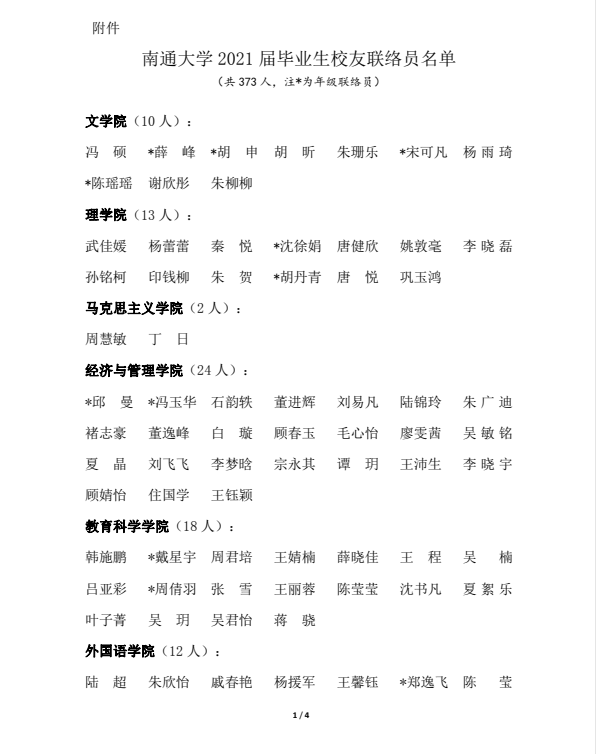 附件

南通大学 2021 届毕业生校友联络员名单
（共 373 人，注*为年级联络员）

文学院（10 人）：

冯 硕 *薛 峰 *胡 申 胡 昕 朱珊乐 *宋可凡 杨雨琦 *陈瑶瑶 谢欣彤 朱柳柳

理学院（13 人）：

武佳媛 杨蕾蕾 秦 悦 *沈徐娟 唐健欣 姚敦亳 李晓磊 孙铭柯 印钱柳 朱 贺 *胡丹青 唐 悦 巩玉鸿

马克思主义学院（2 人）：

周慧敏 丁 日

经济与管理学院（24 人）：

*邱 曼 *冯玉华 石韵轶 董进辉 刘易凡 陆锦玲 朱广迪 褚志豪 董逸峰 白 璇 顾春玉 毛心怡 廖雯茜 吴敏铭 夏 晶 刘飞飞 李梦晗 宗永其 谭 玥 王沛生 李晓宇 顾婧怡 住国学 王钰颖

教育科学学院（18 人）：

韩施鹏 *戴星宇 周君培 王婧楠 薛晓佳 王 程 吴 楠 吕亚彩 *周倩羽 张 雪 王丽蓉 陈莹莹 沈书凡 夏絮乐 叶子菁 吴 玥 吴君怡 蒋 骁

外国语学院（12 人）：

陆 超 朱欣怡 戚春艳 杨援军 王馨钰 *郑逸飞 陈 莹

1 / 4